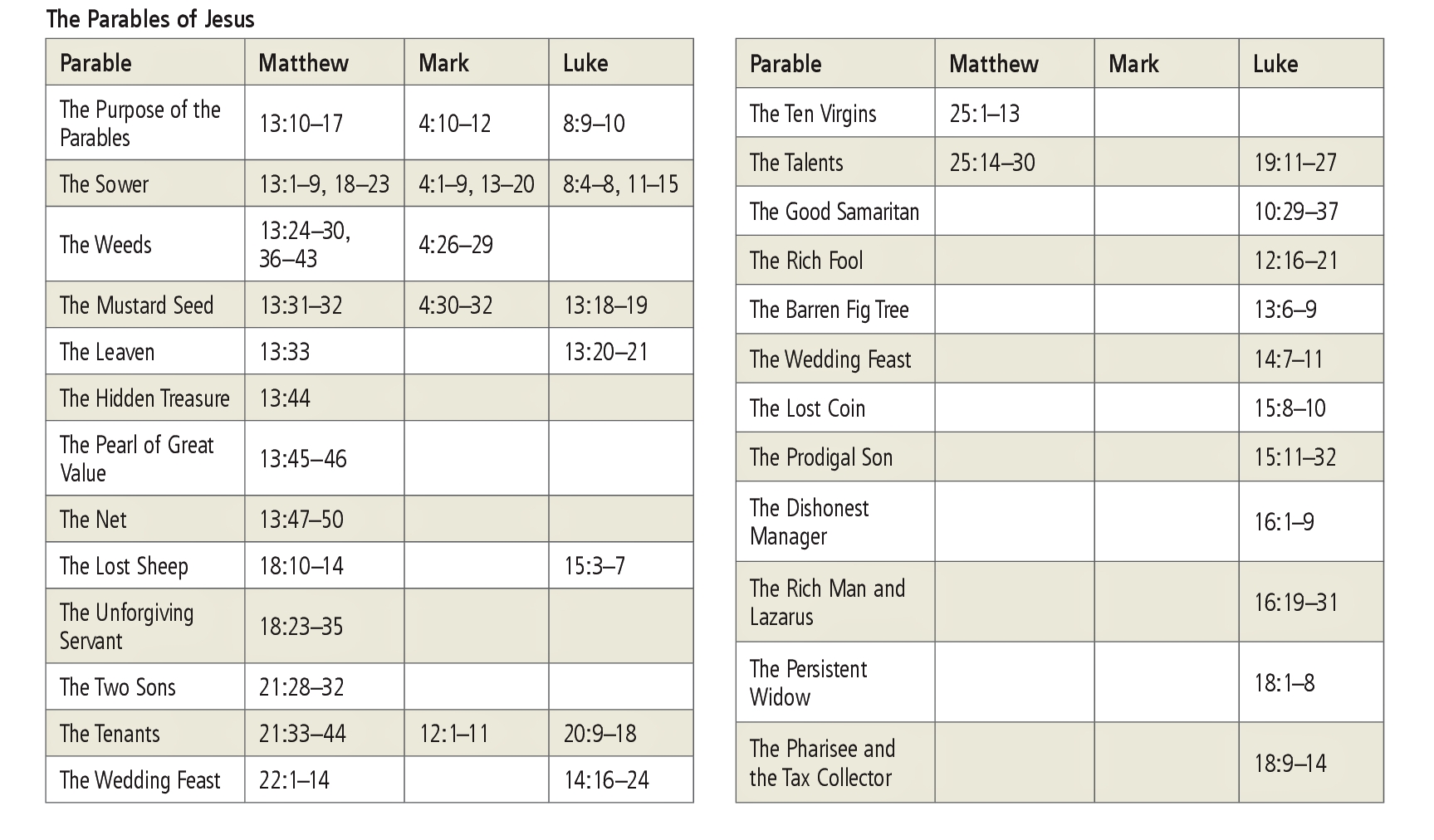 The Parables of Jesus

| Parable | Matthew | Mark | Luke |
|---|---|---|---|
| The Purpose of the Parables | 13:10–17 | 4:10–12 | 8:9–10 |
| The Sower | 13:1–9, 18–23 | 4:1–9, 13–20 | 8:4–8, 11–15 |
| The Weeds | 13:24–30, 36–43 | 4:26–29 | |
| The Mustard Seed | 13:31–32 | 4:30–32 | 13:18–19 |
| The Leaven | 13:33 | | 13:20–21 |
| The Hidden Treasure | 13:44 | | |
| The Pearl of Great Value | 13:45–46 | | |
| The Net | 13:47–50 | | |
| The Lost Sheep | 18:10–14 | | 15:3–7 |
| The Unforgiving Servant | 18:23–35 | | |
| The Two Sons | 21:28–32 | | |
| The Tenants | 21:33–44 | 12:1–11 | 20:9–18 |
| The Wedding Feast | 22:1–14 | | 14:16–24 |

| Parable | Matthew | Mark | Luke |
|---|---|---|---|
| The Ten Virgins | 25:1–13 | | |
| The Talents | 25:14–30 | | 19:11–27 |
| The Good Samaritan | | | 10:29–37 |
| The Rich Fool | | | 12:16–21 |
| The Barren Fig Tree | | | 13:6–9 |
| The Wedding Feast | | | 14:7–11 |
| The Lost Coin | | | 15:8–10 |
| The Prodigal Son | | | 15:11–32 |
| The Dishonest Manager | | | 16:1–9 |
| The Rich Man and Lazarus | | | 16:19–31 |
| The Persistent Widow | | | 18:1–8 |
| The Pharisee and the Tax Collector | | | 18:9–14 |